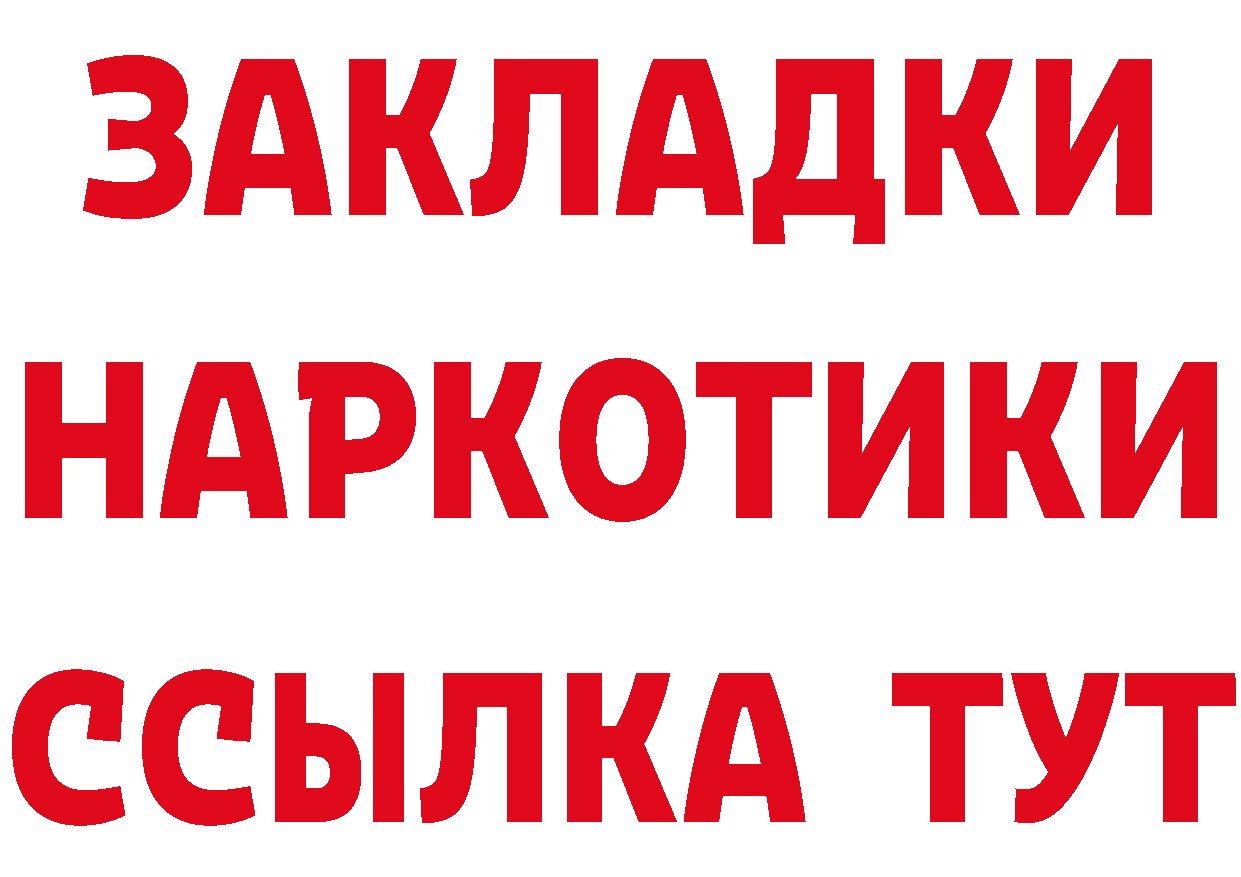 ЗАКЛАДКИ НАРКОТИКИ ССЫЛКА ТУТ